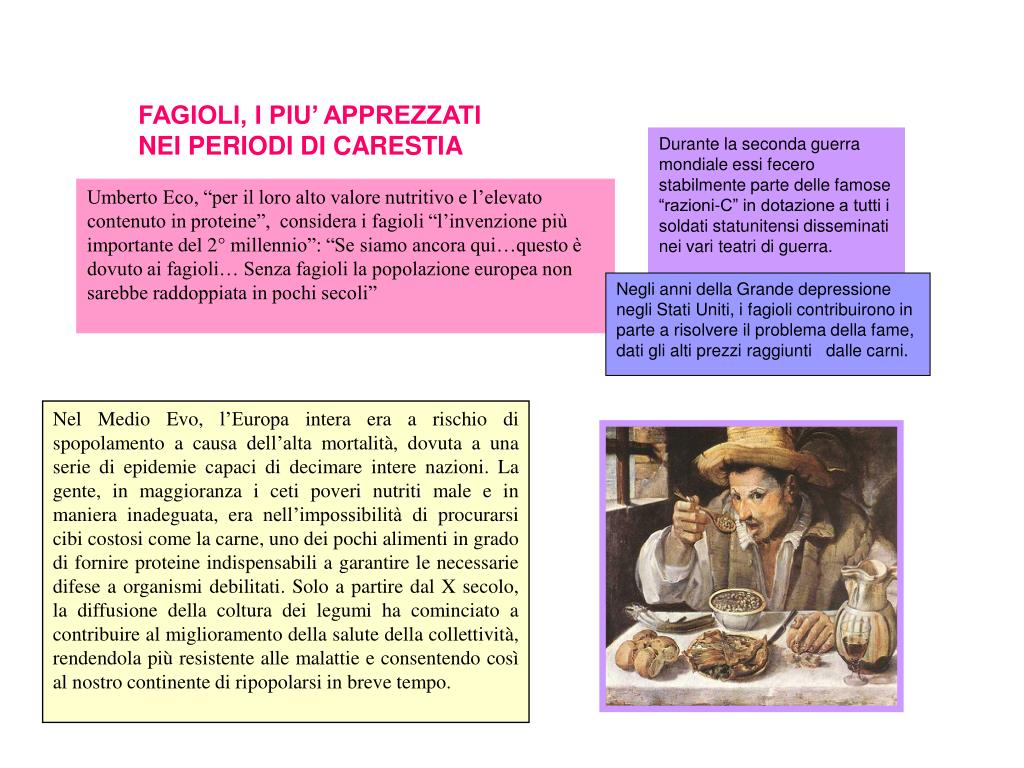 FAGIOLI, I PIU’ APPREZZATI NEI PERIODI DI CARESTIA

Umberto Eco, “per il loro alto valore nutritivo e l’elevato contenuto in proteine”, considera i fagioli “l’invenzione più importante del 2° millennio”: “Se siamo ancora qui…questo è dovuto ai fagioli… Senza fagioli la popolazione europea non sarebbe raddoppiata in pochi secoli”

Durante la seconda guerra mondiale essi fecero stabilmente parte delle famose “razioni-C” in dotazione a tutti i soldati statunitensi disseminati nei vari teatri di guerra.

Negli anni della Grande depressione negli Stati Uniti, i fagioli contribuirono in parte a risolvere il problema della fame, dati gli alti prezzi raggiunti dalle carni.

Nel Medio Evo, l’Europa intera era a rischio di spopolamento a causa dell’alta mortalità, dovuta a una serie di epidemie capaci di decimare intere nazioni. La gente, in maggioranza i ceti poveri nutriti male e in maniera inadeguata, era nell’impossibilità di procurarsi cibi costosi come la carne, uno dei pochi alimenti in grado di fornire proteine indispensabili a garantire le necessarie difese a organismi debilitati. Solo a partire dal X secolo, la diffusione della coltura dei legumi ha cominciato a contribuire al miglioramento della salute della collettività, rendendola più resistente alle malattie e consentendo così al nostro continente di ripopolarsi in breve tempo.